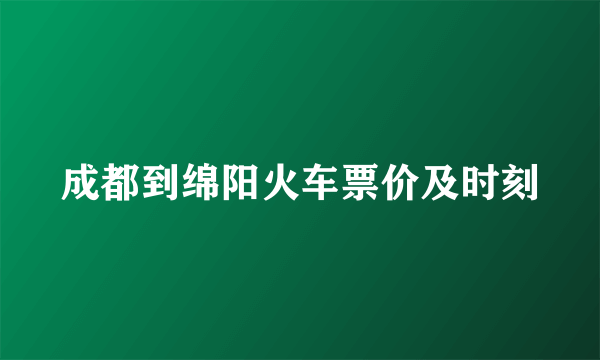 成都到绵阳火车票价及时刻